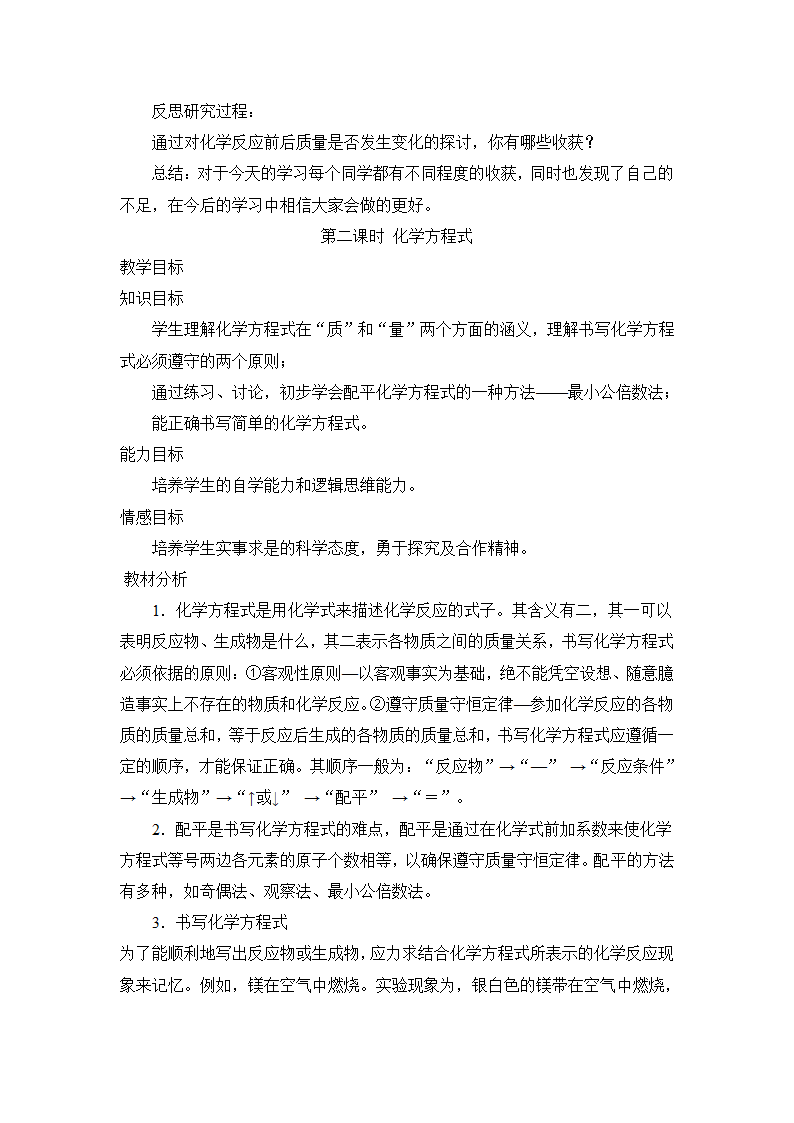 反思研究过程：

通过对化学反应前后质量是否发生变化的探讨，你有哪些收获？

总结：对于今天的学习每个同学都有不同程度的收获，同时也发现了自己的不足，在今后的学习中相信大家会做的更好。

第二课时 化学方程式

教学目标

知识目标

学生理解化学方程式在“质”和“量”两个方面的涵义，理解书写化学方程式必须遵守的两个原则；

通过练习、讨论，初步学会配平化学方程式的一种方法——最小公倍数法；

能正确书写简单的化学方程式。

能力目标

培养学生的自学能力和逻辑思维能力。

情感目标

培养学生实事求是的科学态度，勇于探究及合作精神。

教材分析

1．化学方程式是用化学式来描述化学反应的式子。其含义有二，其一可以表明反应物、生成物是什么，其二表示各物质之间的质量关系，书写化学方程式必须依据的原则：①客观性原则—以客观事实为基础，绝不能凭空设想、随意臆造事实上不存在的物质和化学反应。②遵守质量守恒定律—参加化学反应的各物质的质量总和，等于反应后生成的各物质的质量总和，书写化学方程式应遵循一定的顺序，才能保证正确。其顺序一般为：“反应物”→“—” →“反应条件”→“生成物”→“↑或↓” →“配平” →“＝”。

2．配平是书写化学方程式的难点，配平是通过在化学式前加系数来使化学方程式等号两边各元素的原子个数相等，以确保遵守质量守恒定律。配平的方法有多种，如奇偶法、观察法、最小公倍数法。

3．书写化学方程式

为了能顺利地写出反应物或生成物，应力求结合化学方程式所表示的化学反应现象来记忆。例如，镁在空气中燃烧。实验现象为，银白色的镁带在空气中燃烧，